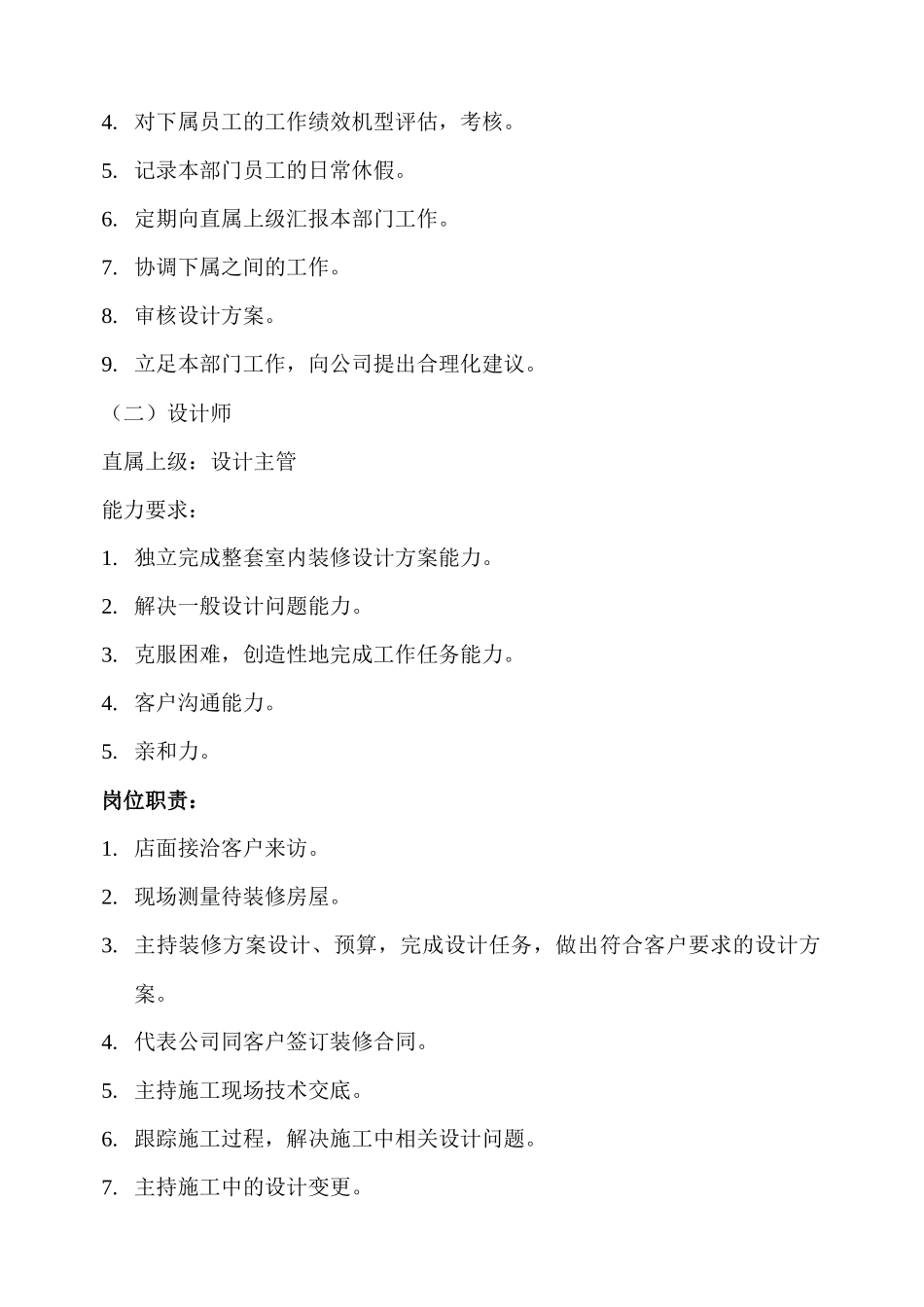 4. 对下属员工的工作绩效机型评估，考核。

5. 记录本部门员工的日常休假。

6. 定期向直属上级汇报本部门工作。

7. 协调下属之间的工作。

8. 审核设计方案。

9. 立足本部门工作，向公司提出合理化建议。

（二）设计师

直属上级：设计主管

能力要求：

1. 独立完成整套室内装修设计方案能力。

2. 解决一般设计问题能力。

3. 克服困难，创造性地完成工作任务能力。

4. 客户沟通能力。

5. 亲和力。

岗位职责：

1. 店面接洽客户来访。

2. 现场测量待装修房屋。

3. 主持装修方案设计、预算，完成设计任务，做出符合客户要求的设计方案。

4. 代表公司同客户签订装修合同。

5. 主持施工现场技术交底。

6. 跟踪施工过程，解决施工中相关设计问题。

7. 主持施工中的设计变更。